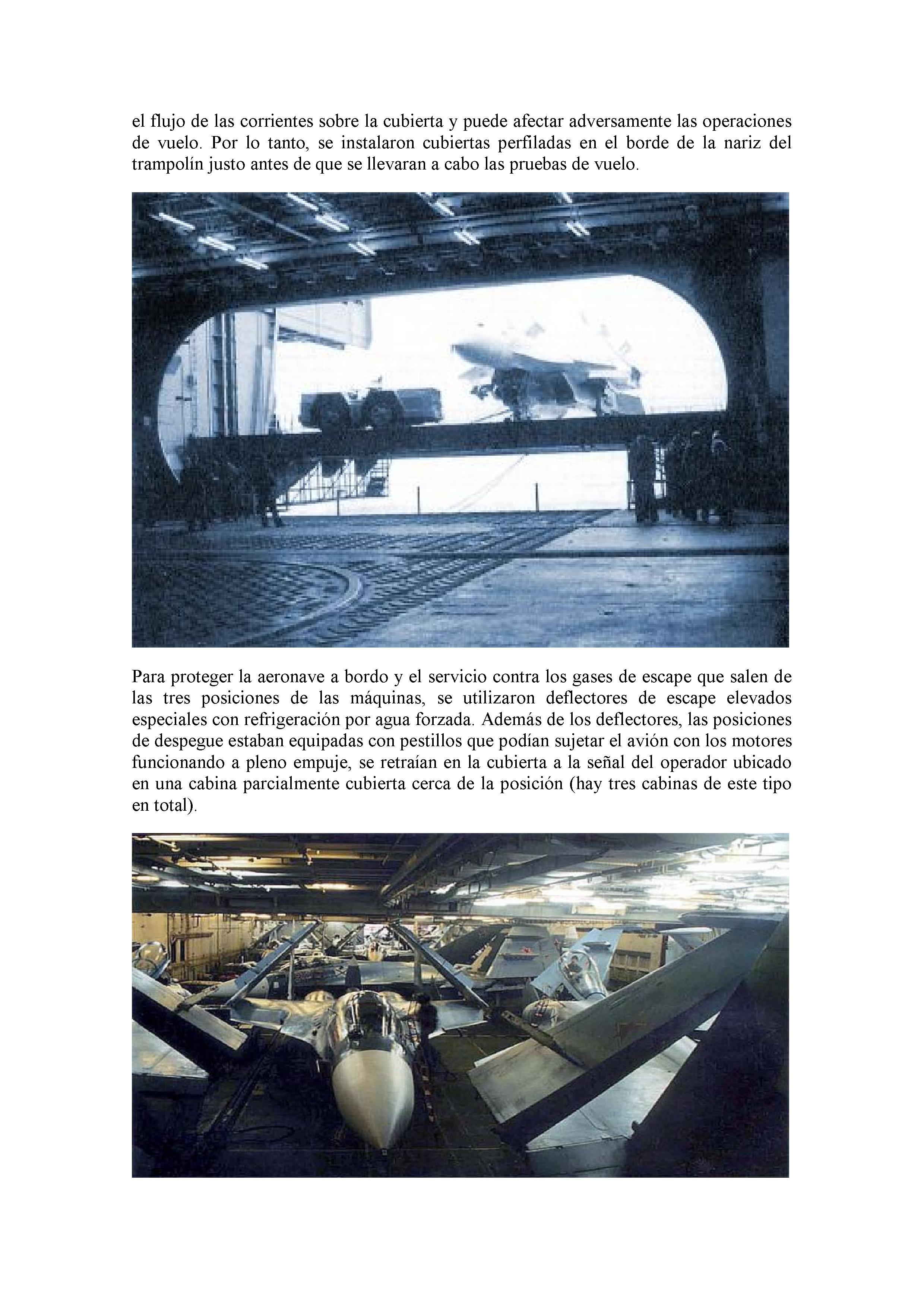 el flujo de las corrientes sobre la cubierta y puede afectar adversamente las operaciones de vuelo. Por lo tanto, se instalaron cubiertas perfiladas en el borde de la nariz del trampolín justo antes de que se llevaran a cabo las pruebas de vuelo.

Para proteger la aeronave a bordo y el servicio contra los gases de escape que salen de las tres posiciones de las máquinas, se utilizaron deflectores de escape elevados especiales con refrigeración por agua forzada. Además de los deflectores, las posiciones de despegue estaban equipadas con pestillos que podían sujetar el avión con los motores funcionando a pleno empuje, se retraían en la cubierta a la señal del operador ubicado en una cabina parcialmente cubierta cerca de la posición (hay tres cabinas de este tipo en total).